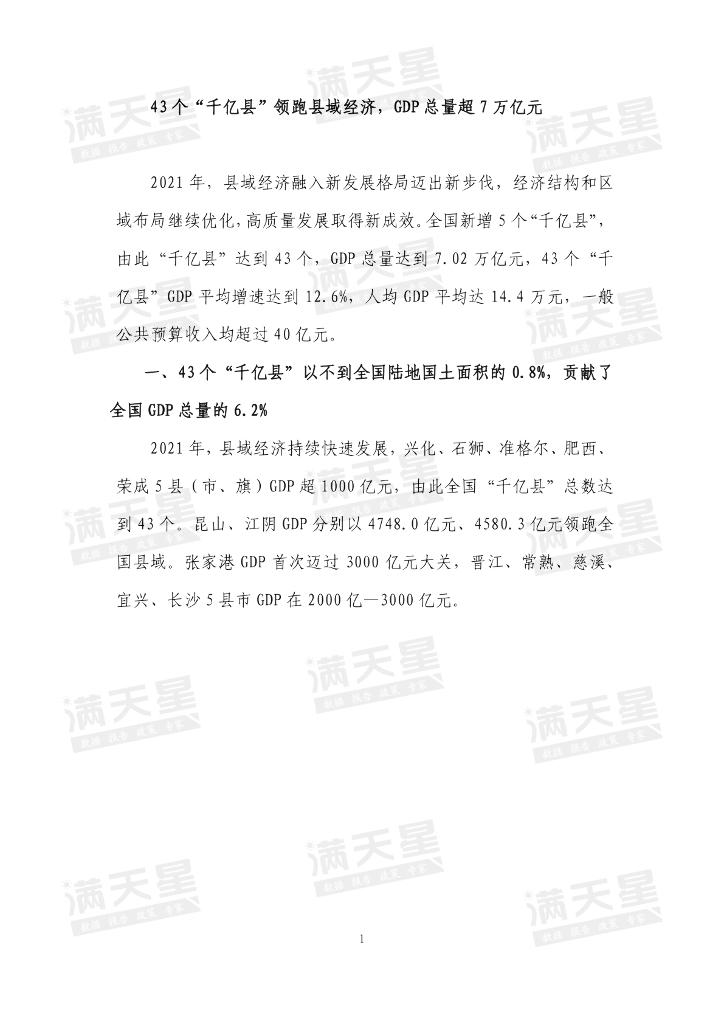 43个“千亿县”领跑县域经济，GDP总量超7万亿元

2021年，县域经济融入新发展格局迈出新步伐，经济结构和区域布局继续优化，高质量发展取得新成效。全国新增5个“千亿县”，由此“千亿县”达到43个，GDP总量达到7.02万亿元，43个“千亿县”GDP平均增速达到12.6%，人均GDP平均达14.4万元，一般公共预算收入均超过40亿元。

一、43个“千亿县”以不到全国陆地国土面积的0.8%，贡献了全国GDP总量的6.2%

2021年，县域经济持续快速发展，兴化、石狮、准格尔、肥西、荣成5县（市、旗）GDP超1000亿元，由此全国“千亿县”总数达到43个。昆山、江阴GDP分别以4748.0亿元、4580.3亿元领跑全国县域。张家港GDP首次迈过3000亿元大关，晋江、常熟、慈溪、宜兴、长沙5县市GDP在2000亿—3000亿元。

1

满天星